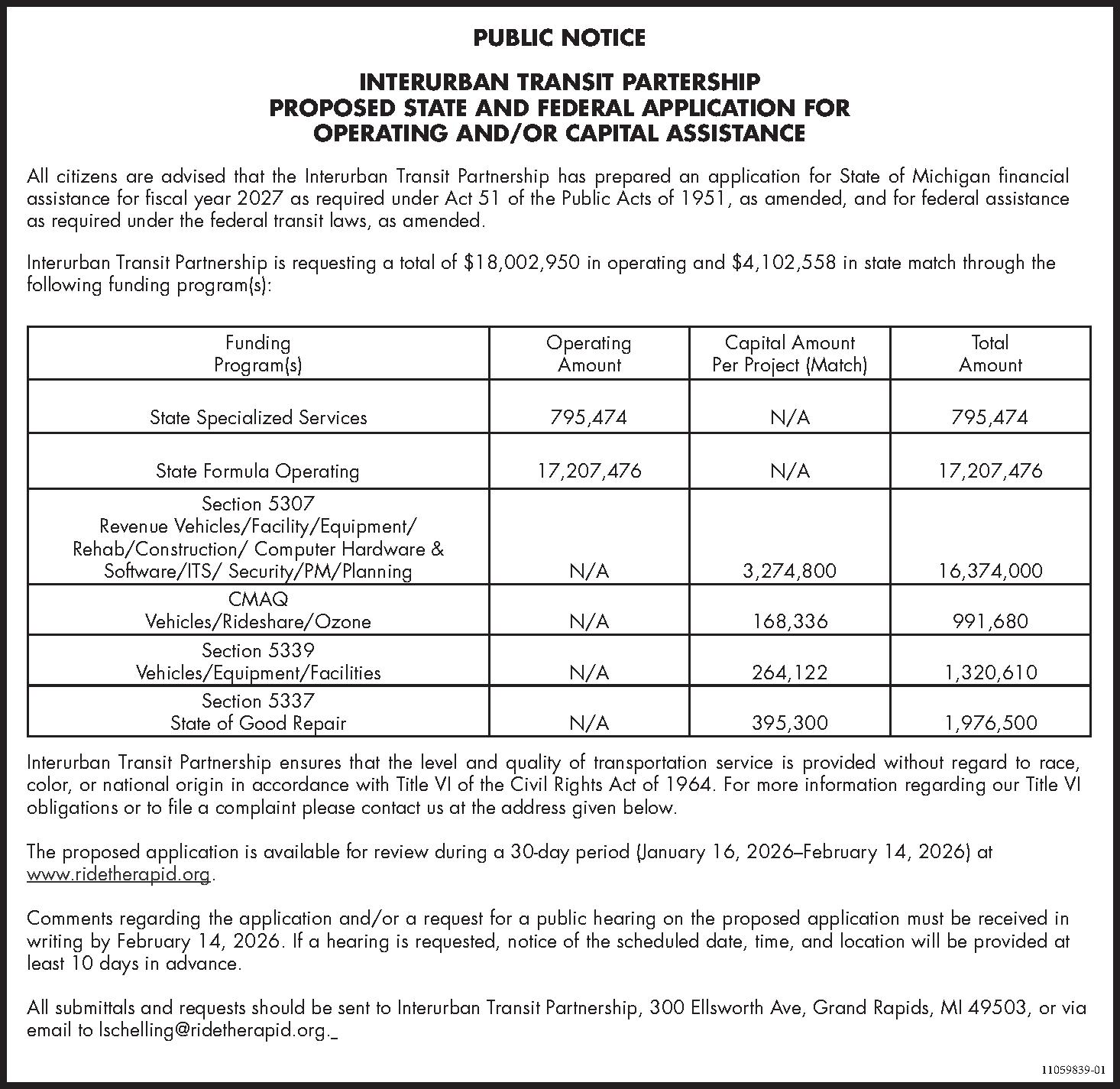 PUBLIC NOTICE

INTERURBAN TRANSIT PARTERSHIP
PROPOSED STATE AND FEDERAL APPLICATION FOR
OPERATING AND/OR CAPITAL ASSISTANCE

All citizens are advised that the Interurban Transit Partnership has prepared an application for State of Michigan financial assistance for fiscal year 2027 as required under Act 51 of the Public Acts of 1951, as amended, and for federal assistance as required under the federal transit laws, as amended.

Interurban Transit Partnership is requesting a total of \$18,002,950 in operating and \$4,102,558 in state match through the following funding program(s):

| Funding Program(s) | Operating Amount | Capital Amount Per Project (Match) | Total Amount |
|---|---|---|---|
| State Specialized Services | 795,474 | N/A | 795,474 |
| State Formula Operating | 17,207,476 | N/A | 17,207,476 |
| Section 5307 Revenue Vehicles/Facility/Equipment/ Rehab/Construction/ Computer Hardware & Software/ITS/ Security/PM/Planning | N/A | 3,274,800 | 16,374,000 |
| CMAQ Vehicles/Rideshare/Ozone | N/A | 168,336 | 991,680 |
| Section 5339 Vehicles/Equipment/Facilities | N/A | 264,122 | 1,320,610 |
| Section 5337 State of Good Repair | N/A | 395,300 | 1,976,500 |

Interurban Transit Partnership ensures that the level and quality of transportation service is provided without regard to race, color, or national origin in accordance with Title VI of the Civil Rights Act of 1964. For more information regarding our Title VI obligations or to file a complaint please contact us at the address given below.

The proposed application is available for review during a 30-day period (January 16, 2026–February 14, 2026) at www.ridetherapid.org.

Comments regarding the application and/or a request for a public hearing on the proposed application must be received in writing by February 14, 2026. If a hearing is requested, notice of the scheduled date, time, and location will be provided at least 10 days in advance.

All submittals and requests should be sent to Interurban Transit Partnership, 300 Ellsworth Ave, Grand Rapids, MI 49503, or via email to lschelling@ridetherapid.org._

11059839-01